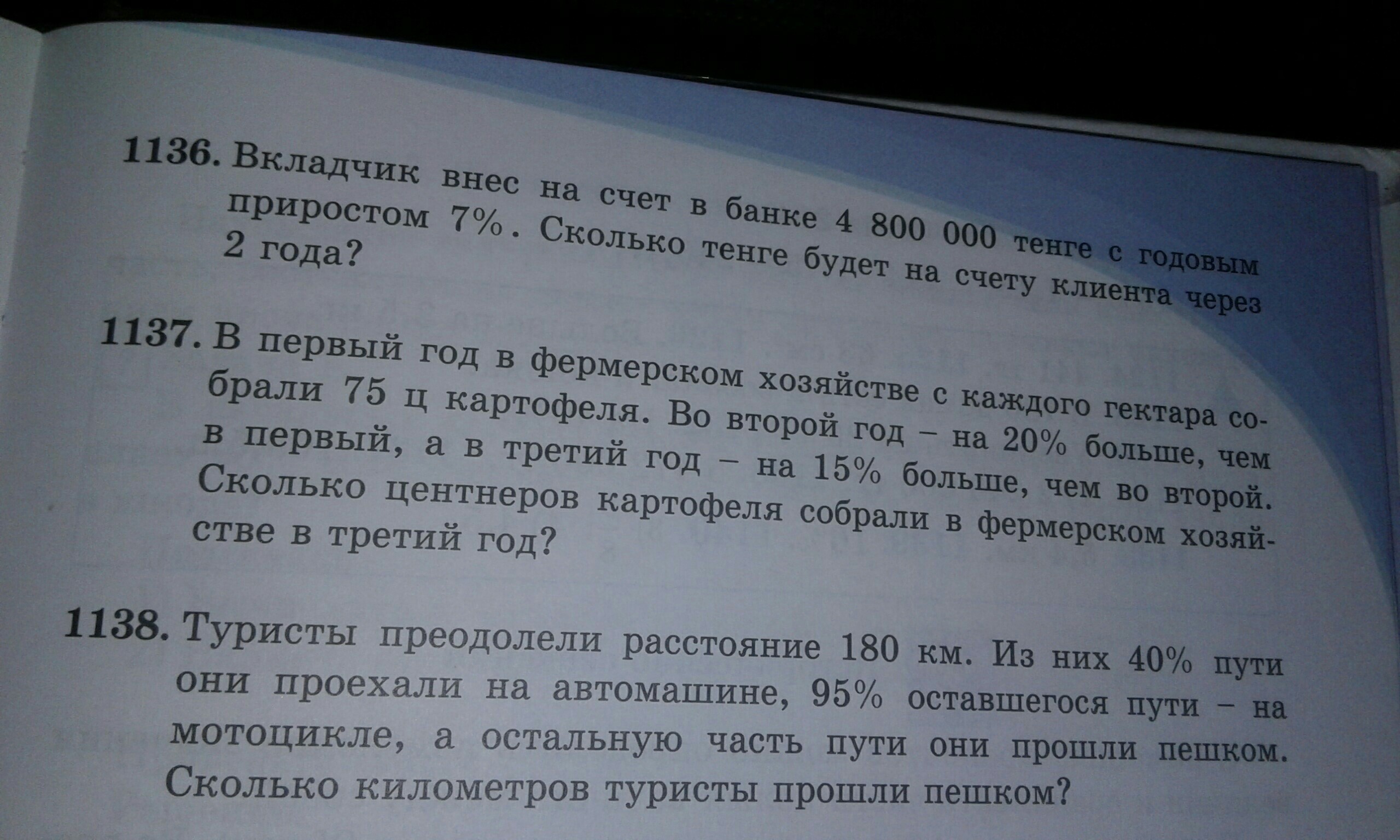 1136. Вкладчик внес на счет в банке 4 800 000 тенге с годовым приростом 7%. Сколько тенге будет на счету клиента через 2 года?

1137. В первый год в фермерском хозяйстве с каждого гектара собрали 75 ц картофеля. Во второй год – на 20% больше, чем в первый, а в третий год – на 15% больше, чем во второй. Сколько центнеров картофеля собрали в фермерском хозяйстве в третий год?

1138. Туристы преодолели расстояние 180 км. Из них 40% пути они проехали на автомашине, 95% оставшегося пути – на мотоцикле, а остальную часть пути они прошли пешком. Сколько километров туристы прошли пешком?